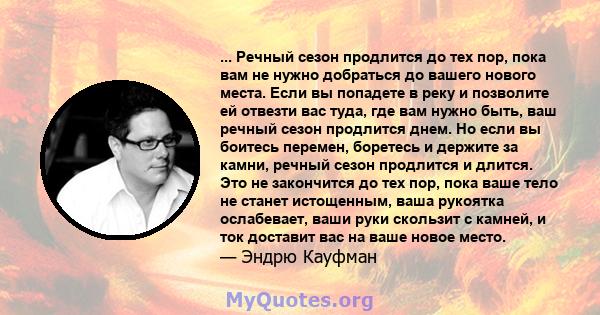 ... Речный сезон продлится до тех пор, пока вам не нужно добраться до вашего нового места. Если вы попадете в реку и позволите ей отвезти вас туда, где вам нужно быть, ваш речный сезон продлится днем. Но если вы боитесь перемен, боретесь и держите за камни, речный сезон продлится и длится. Это не закончится до тех пор, пока ваше тело не станет истощенным, ваша рукоятка ослабевает, ваши руки скользит с камней, и ток доставит вас на ваше новое место.
— Эндрю Кауфман

MyQuotes.org